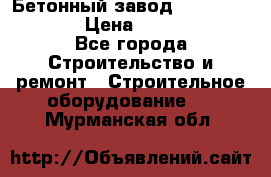 Бетонный завод
Цена
Все города
Строительство и ремонт Строительное оборудование
Мурманская обл

http://Объявлений.сайт